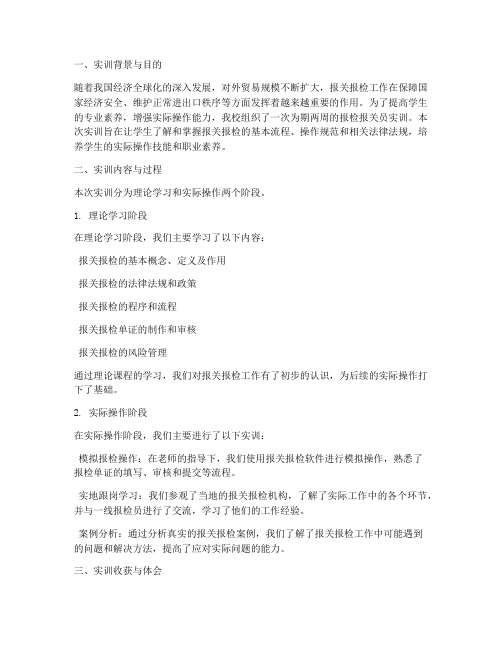 一、实训背景与目的

随着我国经济全球化的深入发展，对外贸易规模不断扩大，报关报检工作在保障国家经济安全、维护正常进出口秩序等方面发挥着越来越重要的作用。为了提高学生的专业素养，增强实际操作能力，我校组织了一次为期两周的报检报关员实训。本次实训旨在让学生了解和掌握报关报检的基本流程、操作规范和相关法律法规，培养学生的实际操作技能和职业素养。

二、实训内容与过程

本次实训分为理论学习和实际操作两个阶段。

1. 理论学习阶段

在理论学习阶段，我们主要学习了以下内容：

报关报检的基本概念、定义及作用

报关报检的法律法规和政策

报关报检的程序和流程

报关报检单证的制作和审核

报关报检的风险管理

通过理论课程的学习，我们对报关报检工作有了初步的认识，为后续的实际操作打下了基础。

2. 实际操作阶段

在实际操作阶段，我们主要进行了以下实训：

模拟报检操作：在老师的指导下，我们使用报关报检软件进行模拟操作，熟悉了报检单证的填写、审核和提交等流程。

实地跟岗学习：我们参观了当地的报关报检机构，了解了实际工作中的各个环节，并与一线报检员进行了交流，学习了他们的工作经验。

案例分析：通过分析真实的报关报检案例，我们了解了报关报检工作中可能遇到的问题和解决方法，提高了应对实际问题的能力。

三、实训收获与体会